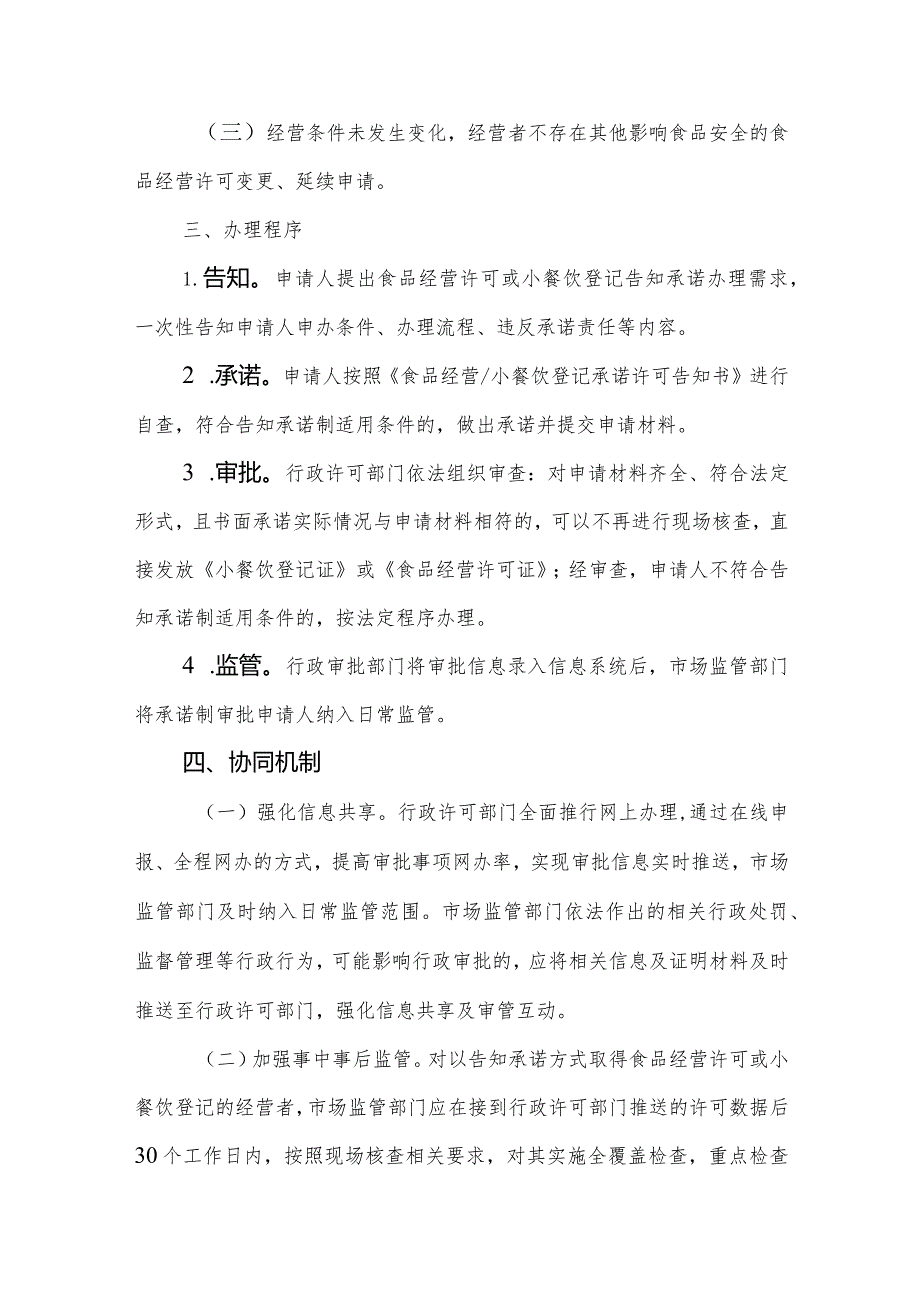 （三）经营条件未发生变化，经营者不存在其他影响食品安全的食品经营许可变更、延续申请。

三、办理程序

1.告知。申请人提出食品经营许可或小餐饮登记告知承诺办理需求，一次性告知申请人申办条件、办理流程、违反承诺责任等内容。

2 .承诺。申请人按照《食品经营/小餐饮登记承诺许可告知书》进行自查，符合告知承诺制适用条件的，做出承诺并提交申请材料。

3 .审批。行政许可部门依法组织审查：对申请材料齐全、符合法定形式，且书面承诺实际情况与申请材料相符的，可以不再进行现场核查，直接发放《小餐饮登记证》或《食品经营许可证》；经审查，申请人不符合告知承诺制适用条件的，按法定程序办理。

4 .监管。行政审批部门将审批信息录入信息系统后，市场监管部门将承诺制审批申请人纳入日常监管。

四、协同机制

（一）强化信息共享。行政许可部门全面推行网上办理，通过在线申报、全程网办的方式，提高审批事项网办率，实现审批信息实时推送，市场监管部门及时纳入日常监管范围。市场监管部门依法作出的相关行政处罚、监督管理等行政行为，可能影响行政审批的，应将相关信息及证明材料及时推送至行政许可部门，强化信息共享及审管互动。

（二）加强事中事后监管。对以告知承诺方式取得食品经营许可或小餐饮登记的经营者，市场监管部门应在接到行政许可部门推送的许可数据后30个工作日内，按照现场核查相关要求，对其实施全覆盖检查，重点检查